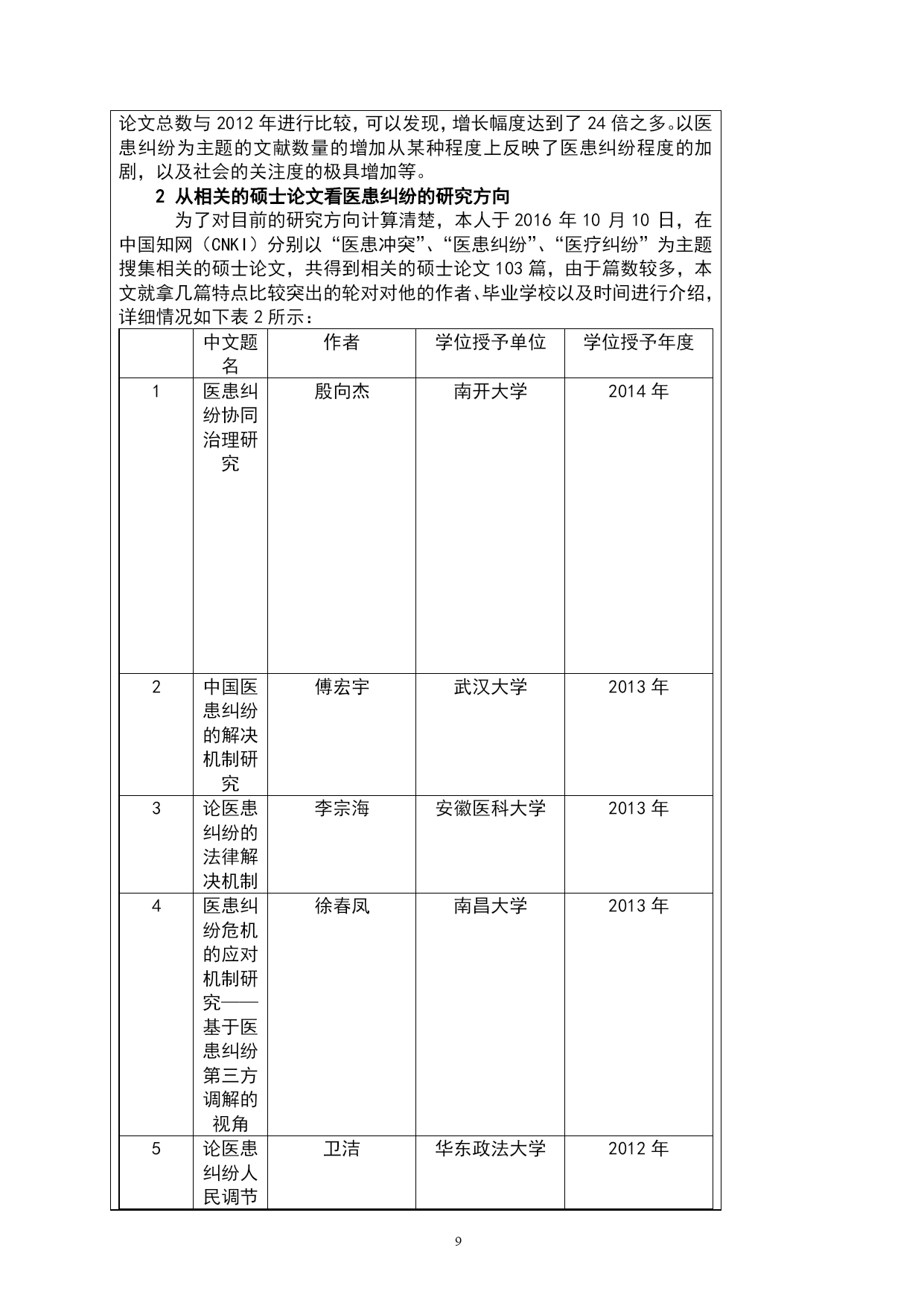 论文总数与 2012 年进行比较，可以发现，增长幅度达到了 24 倍之多。以医患纠纷为主题的文献数量的增加从某种程度上反映了医患纠纷程度的加剧，以及社会的关注度的极具增加等。

2 从相关的硕士论文看医患纠纷的研究方向

为了对目前的研究方向计算清楚，本人于 2016 年 10 月 10 日，在中国知网（CNKI）分别以“医患冲突”、“医患纠纷”、“医疗纠纷”为主题搜集相关的硕士论文，共得到相关的硕士论文 103 篇，由于篇数较多，本文就拿几篇特点比较突出的轮对对他的作者、毕业学校以及时间进行介绍，详细情况如下表 2 所示：

|  | 中文题名 | 作者 | 学位授予单位 | 学位授予年度 |
|---|---|---|---|---|
| 1 | 医患纠纷协同治理研究 | 殷向杰 | 南开大学 | 2014 年 |
| 2 | 中国医患纠纷的解决机制研究 | 傅宏宇 | 武汉大学 | 2013 年 |
| 3 | 论医患纠纷的法律解决机制 | 李宗海 | 安徽医科大学 | 2013 年 |
| 4 | 医患纠纷危机的应对机制研究——基于医患纠纷第三方调解的视角 | 徐春凤 | 南昌大学 | 2013 年 |
| 5 | 论医患纠纷人民调节 | 卫洁 | 华东政法大学 | 2012 年 |

9